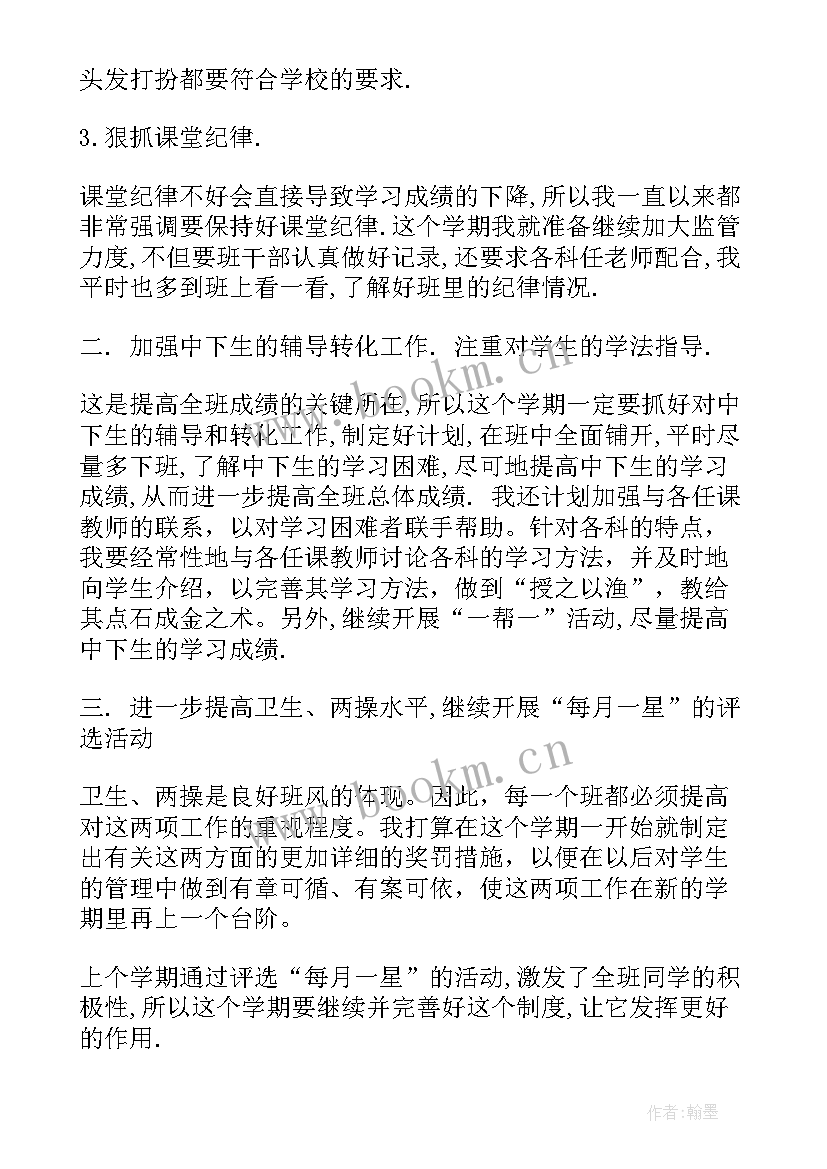 头发打扮都要符合学校的要求.

3.狠抓课堂纪律.

课堂纪律不好会直接导致学习成绩的下降,所以我一直以来都非常强调要保持好课堂纪律.这个学期我就准备继续加大监管力度,不但要班干部认真做好记录,还要求各科任老师配合,我平时也多到班上看一看,了解好班里的纪律情况.

二. 加强中下生的辅导转化工作. 注重对学生的学法指导.

这是提高全班成绩的关键所在,所以这个学期一定要抓好对中下生的辅导和转化工作,制定好计划,在班中全面铺开,平时尽量多下班,了解中下生的学习困难,尽可地提高中下生的学习成绩,从而进一步提高全班总体成绩. 我还计划加强与各任课教师的联系，以对学习困难者联手帮助。针对各科的特点，我要经常性地与各任课教师讨论各科的学习方法，并及时地向学生介绍，以完善其学习方法，做到“授之以渔”，教给其点石成金之术。另外,继续开展“一帮一”活动,尽量提高中下生的学习成绩.

三. 进一步提高卫生、两操水平,继续开展“每月一星”的评选活动

卫生、两操是良好班风的体现。因此，每一个班都必须提高对这两项工作的重视程度。我打算在这个学期一开始就制定出有关这两方面的更加详细的奖罚措施，以便在以后对学生的管理中做到有章可循、有案可依，使这两项工作在新的学期里再上一个台阶。

上个学期通过评选“每月一星”的活动,激发了全班同学的积极性,所以这个学期要继续并完善好这个制度,让它发挥更好的作用.

www.bookm.cn

www.bookm.cn

作者:翰墨